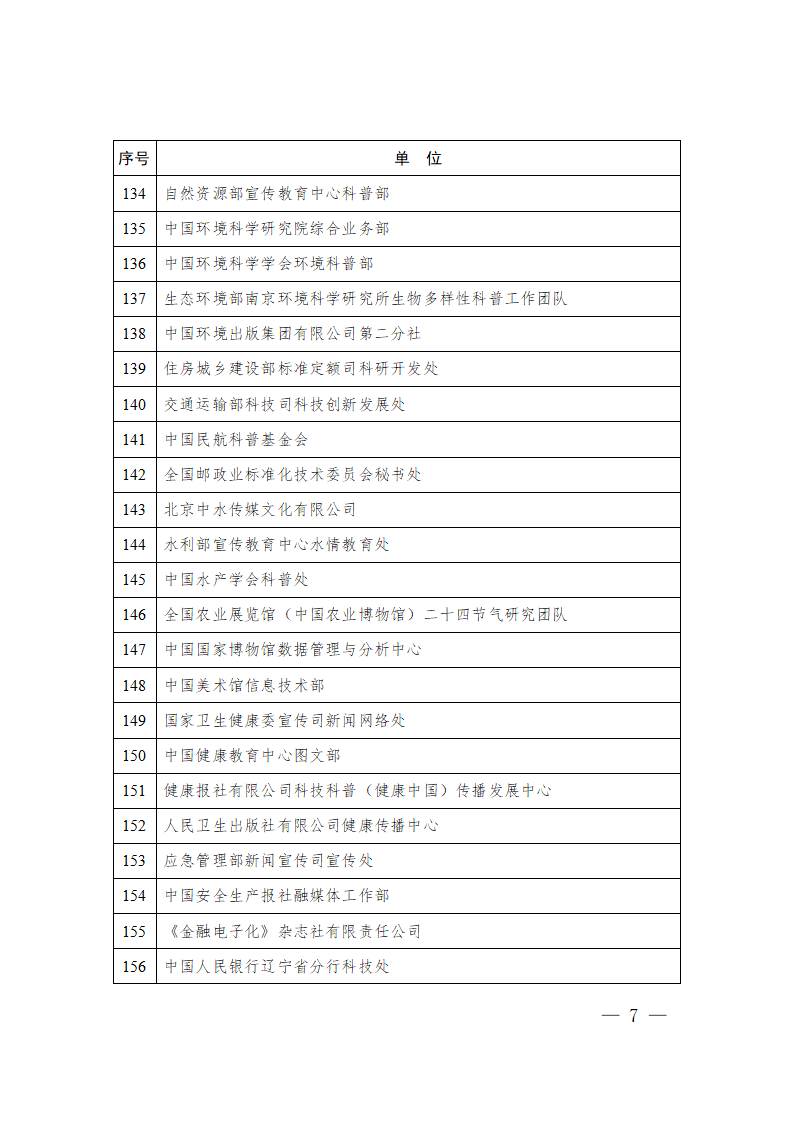 | 序号 | 单　位 |
|---|---|
| 134 | 自然资源部宣传教育中心科普部 |
| 135 | 中国环境科学研究院综合业务部 |
| 136 | 中国环境科学学会环境科普部 |
| 137 | 生态环境部南京环境科学研究所生物多样性科普工作团队 |
| 138 | 中国环境出版集团有限公司第二分社 |
| 139 | 住房城乡建设部标准定额司科研开发处 |
| 140 | 交通运输部科技司科技创新发展处 |
| 141 | 中国民航科普基金会 |
| 142 | 全国邮政业标准化技术委员会秘书处 |
| 143 | 北京中水传媒文化有限公司 |
| 144 | 水利部宣传教育中心水情教育处 |
| 145 | 中国水产学会科普处 |
| 146 | 全国农业展览馆（中国农业博物馆）二十四节气研究团队 |
| 147 | 中国国家博物馆数据管理与分析中心 |
| 148 | 中国美术馆信息技术部 |
| 149 | 国家卫生健康委宣传司新闻网络处 |
| 150 | 中国健康教育中心图文部 |
| 151 | 健康报社有限公司科技科普（健康中国）传播发展中心 |
| 152 | 人民卫生出版社有限公司健康传播中心 |
| 153 | 应急管理部新闻宣传司宣传处 |
| 154 | 中国安全生产报社融媒体工作部 |
| 155 | 《金融电子化》杂志社有限责任公司 |
| 156 | 中国人民银行辽宁省分行科技处 |

— 7 —